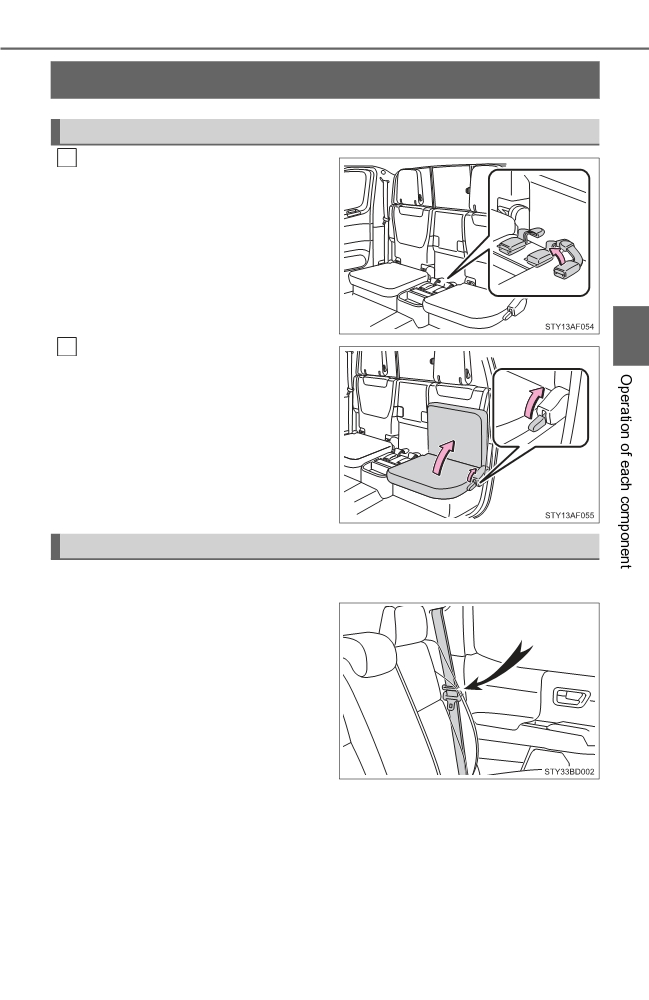 STY13AF054

STY13AF055

STY33BD002

Operation of each component